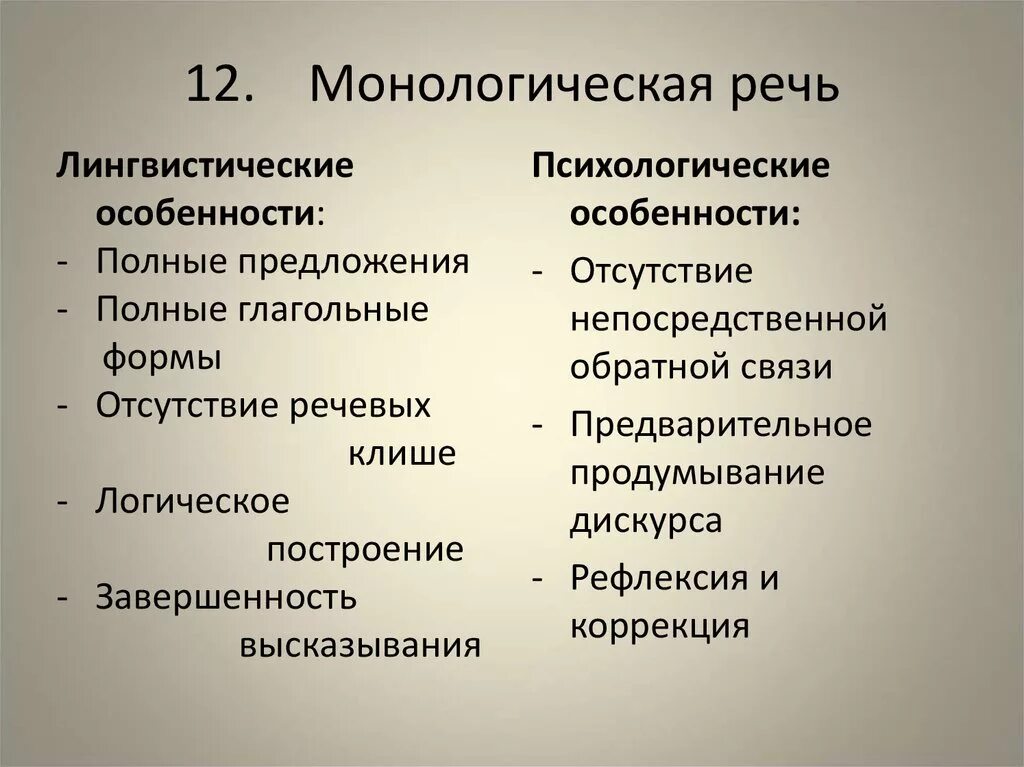 12. Монологическая речь

Лингвистические особенности:
- Полные предложения
- Полные глагольные формы
- Отсутствие речевых клише
- Логическое построение
- Завершенность высказывания

Психологические особенности:
- Отсутствие непосредственной обратной связи
- Предварительное продумывание дискурса
- Рефлексия и коррекция